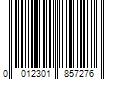 0 012301 857276